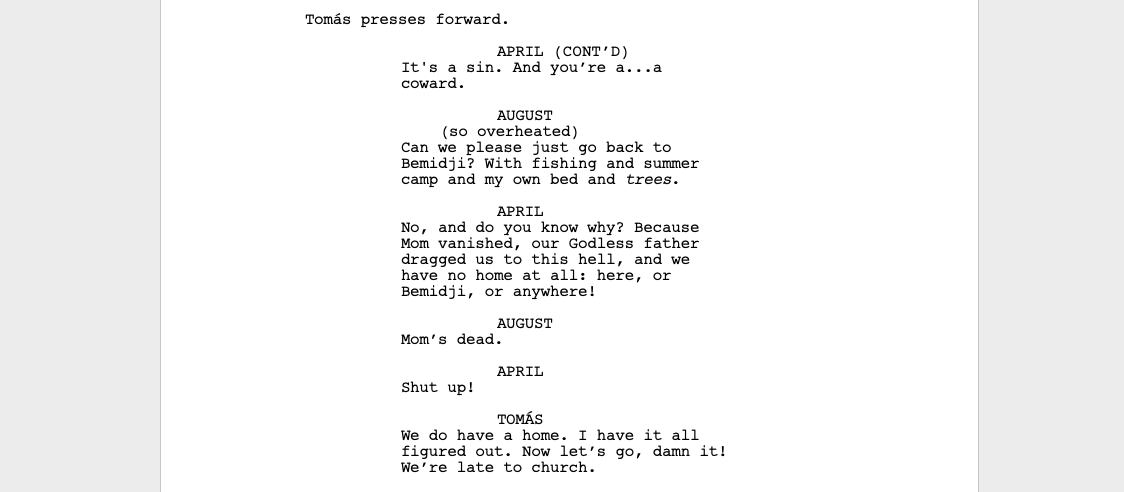 Tomás presses forward.

APRIL (CONT'D)
It's a sin. And you're a...a coward.

AUGUST
(so overheated)
Can we please just go back to Bemidji? With fishing and summer camp and my own bed and trees.

APRIL
No, and do you know why? Because Mom vanished, our Godless father dragged us to this hell, and we have no home at all: here, or Bemidji, or anywhere!

AUGUST
Mom's dead.

APRIL
Shut up!

TOMÁS
We do have a home. I have it all figured out. Now let's go, damn it! We're late to church.